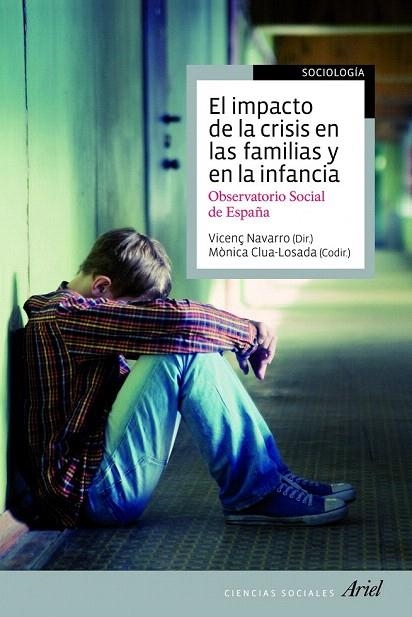 SOCIOLOGÍA

El impacto de la crisis en las familias y en la infancia

Observatorio Social de España

Vicenç Navarro (Dir.)
Mònica Clua-Losada (Codir.)

CIENCIAS SOCIALES Ariel